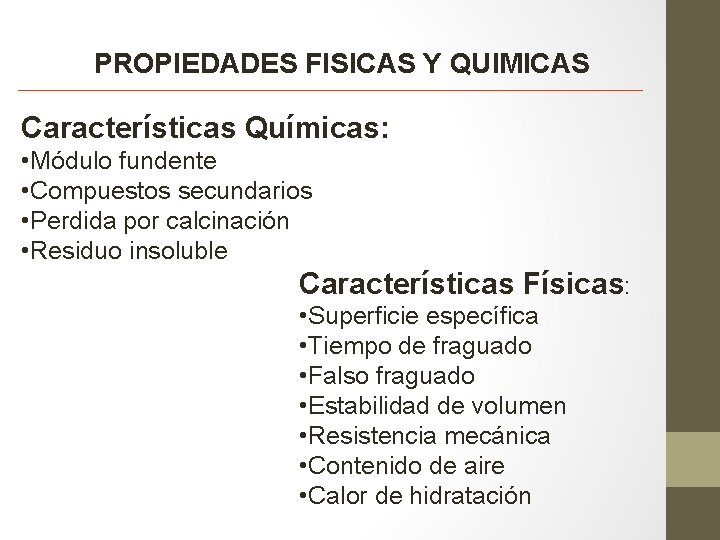 PROPIEDADES FISICAS Y QUIMICAS

Características Químicas:
•Módulo fundente
•Compuestos secundarios
•Perdida por calcinación
•Residuo insoluble

Características Físicas:
•Superficie específica
•Tiempo de fraguado
•Falso fraguado
•Estabilidad de volumen
•Resistencia mecánica
•Contenido de aire
•Calor de hidratación